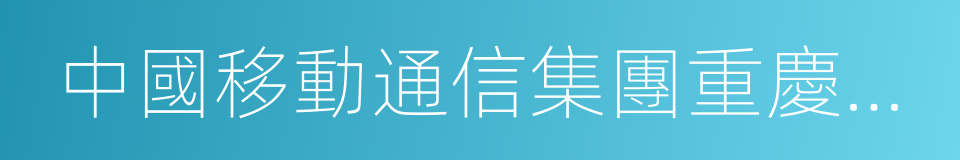 中國移動通信集團重慶...